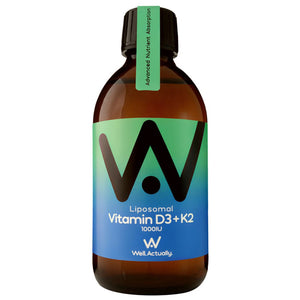 Advanced Nutrient Absorption

W

Liposomal
Vitamin D3 + K2
1000IU

W
Well.Actually.